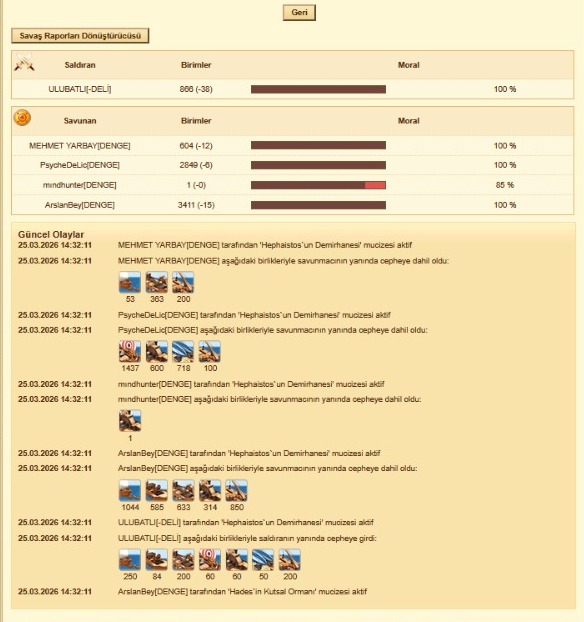 Geri

Savaş Raporları Dönüştürücüsü

| Saldıran | Birimler | Moral | |
|---|---|---|---|
| ULUBATLI[-DELİ] | 866 (-38) | | 100 % |

| Savunan | Birimler | Moral | |
|---|---|---|---|
| MEHMET YARBAY[DENGE] | 604 (-12) | | 100 % |
| PsycheDeLic[DENGE] | 2849 (-6) | | 100 % |
| mındhunter[DENGE] | 1 (-0) | | 85 % |
| ArslanBey[DENGE] | 3411 (-15) | | 100 % |

Güncel Olaylar

25.03.2026 14:32:11 MEHMET YARBAY[DENGE] tarafından 'Hephaistos`un Demirhanesi' mucizesi aktif

25.03.2026 14:32:11 MEHMET YARBAY[DENGE] aşağıdaki birlikleriyle savunmacının yanında cepheye dahil oldu:

53 363 200

25.03.2026 14:32:11 PsycheDeLic[DENGE] tarafından 'Hephaistos`un Demirhanesi' mucizesi aktif

25.03.2026 14:32:11 PsycheDeLic[DENGE] aşağıdaki birlikleriyle savunmacının yanında cepheye dahil oldu:

1437 600 718 100

25.03.2026 14:32:11 mındhunter[DENGE] tarafından 'Hephaistos`un Demirhanesi' mucizesi aktif

25.03.2026 14:32:11 mındhunter[DENGE] aşağıdaki birlikleriyle savunmacının yanında cepheye dahil oldu:

1

25.03.2026 14:32:11 ArslanBey[DENGE] tarafından 'Hephaistos`un Demirhanesi' mucizesi aktif

25.03.2026 14:32:11 ArslanBey[DENGE] aşağıdaki birlikleriyle savunmacının yanında cepheye dahil oldu:

1044 585 633 314 850

25.03.2026 14:32:11 ULUBATLI[-DELİ] tarafından 'Hephaistos`un Demirhanesi' mucizesi aktif

25.03.2026 14:32:11 ULUBATLI[-DELİ] aşağıdaki birlikleriyle saldıranın yanında cepheye girdi:

250 84 200 60 60 50 200

25.03.2026 14:32:11 ArslanBey[DENGE] tarafından 'Hades`in Kutsal Ormanı' mucizesi aktif